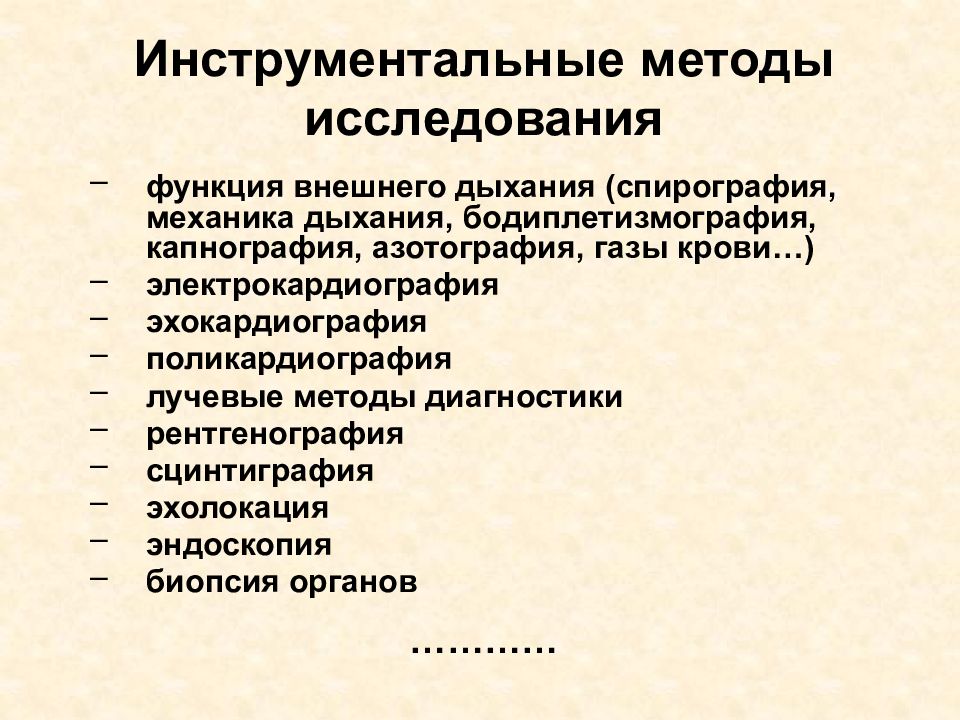 Инструментальные методы исследования

– функция внешнего дыхания (спирография, механика дыхания, бодиплетизмография, капнография, азотография, газы крови…)
– электрокардиография
– эхокардиография
– поликардиография
– лучевые методы диагностики
– рентгенография
– сцинтиграфия
– эхолокация
– эндоскопия
– биопсия органов

…………